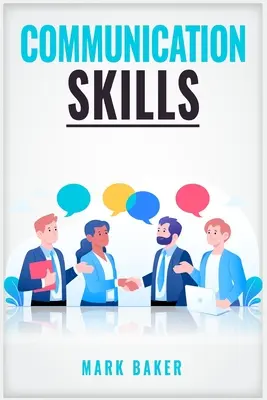 COMMUNICATION
SKILLS

MARK BAKER